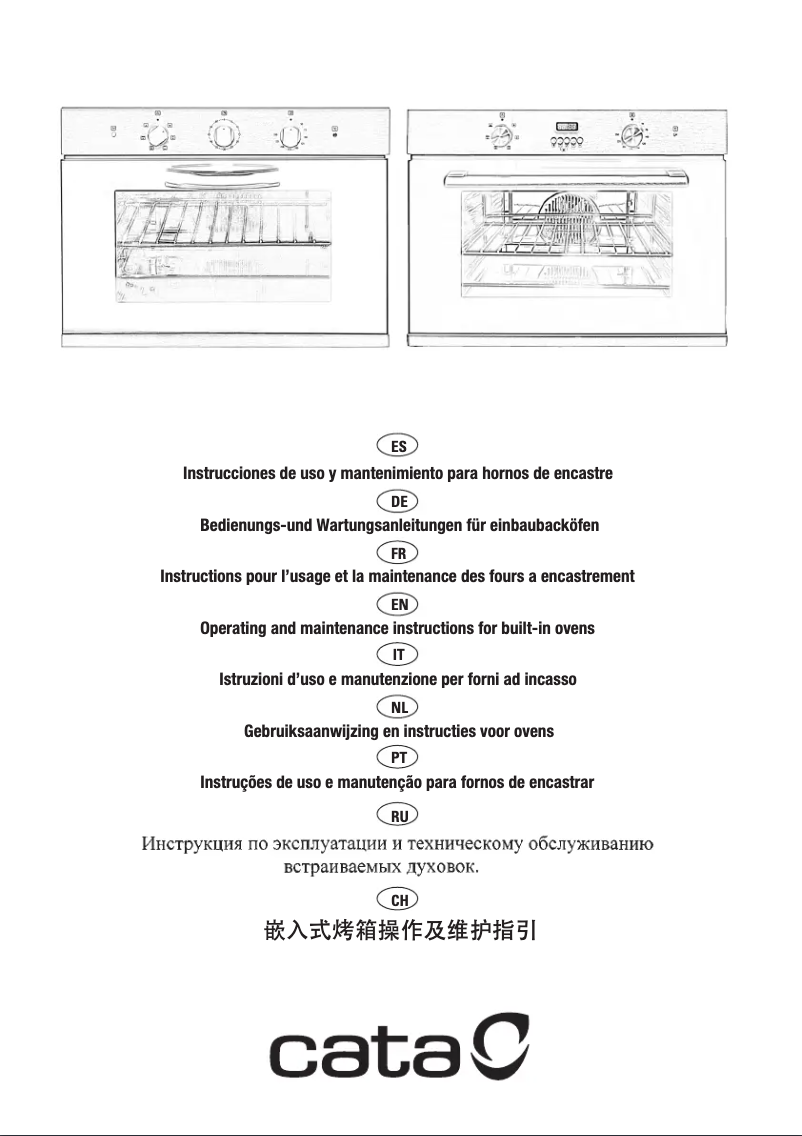 ES
Instrucciones de uso y mantenimiento para hornos de encastre

DE
Bedienungs-und Wartungsanleitungen für einbaubacköfen

FR
Instructions pour l'usage et la maintenance des fours a encastrement

EN
Operating and maintenance instructions for built-in ovens

IT
Istruzioni d'uso e manutenzione per forni ad incasso

NL
Gebruiksaanwijzing en instructies voor ovens

PT
Instruções de uso e manutenção para fornos de encastrar

RU
Инструкция по эксплуатации и техническому обслуживанию встраиваемых духовок.

CH
嵌入式烤箱操作及维护指引

cata